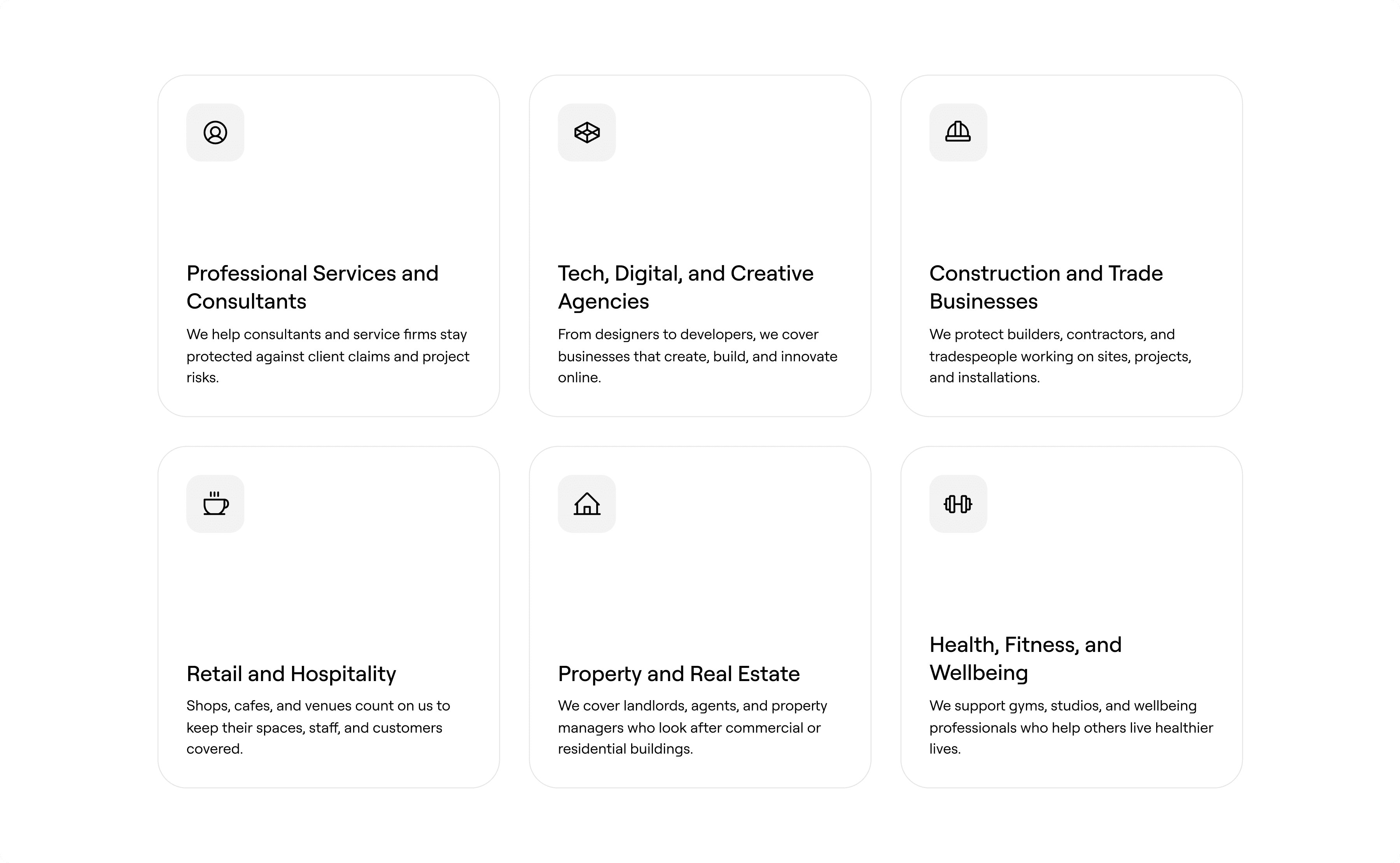 Professional Services and Consultants

We help consultants and service firms stay protected against client claims and project risks.

Tech, Digital, and Creative Agencies

From designers to developers, we cover businesses that create, build, and innovate online.

Construction and Trade Businesses

We protect builders, contractors, and tradespeople working on sites, projects, and installations.

Retail and Hospitality

Shops, cafes, and venues count on us to keep their spaces, staff, and customers covered.

Property and Real Estate

We cover landlords, agents, and property managers who look after commercial or residential buildings.

Health, Fitness, and Wellbeing

We support gyms, studios, and wellbeing professionals who help others live healthier lives.